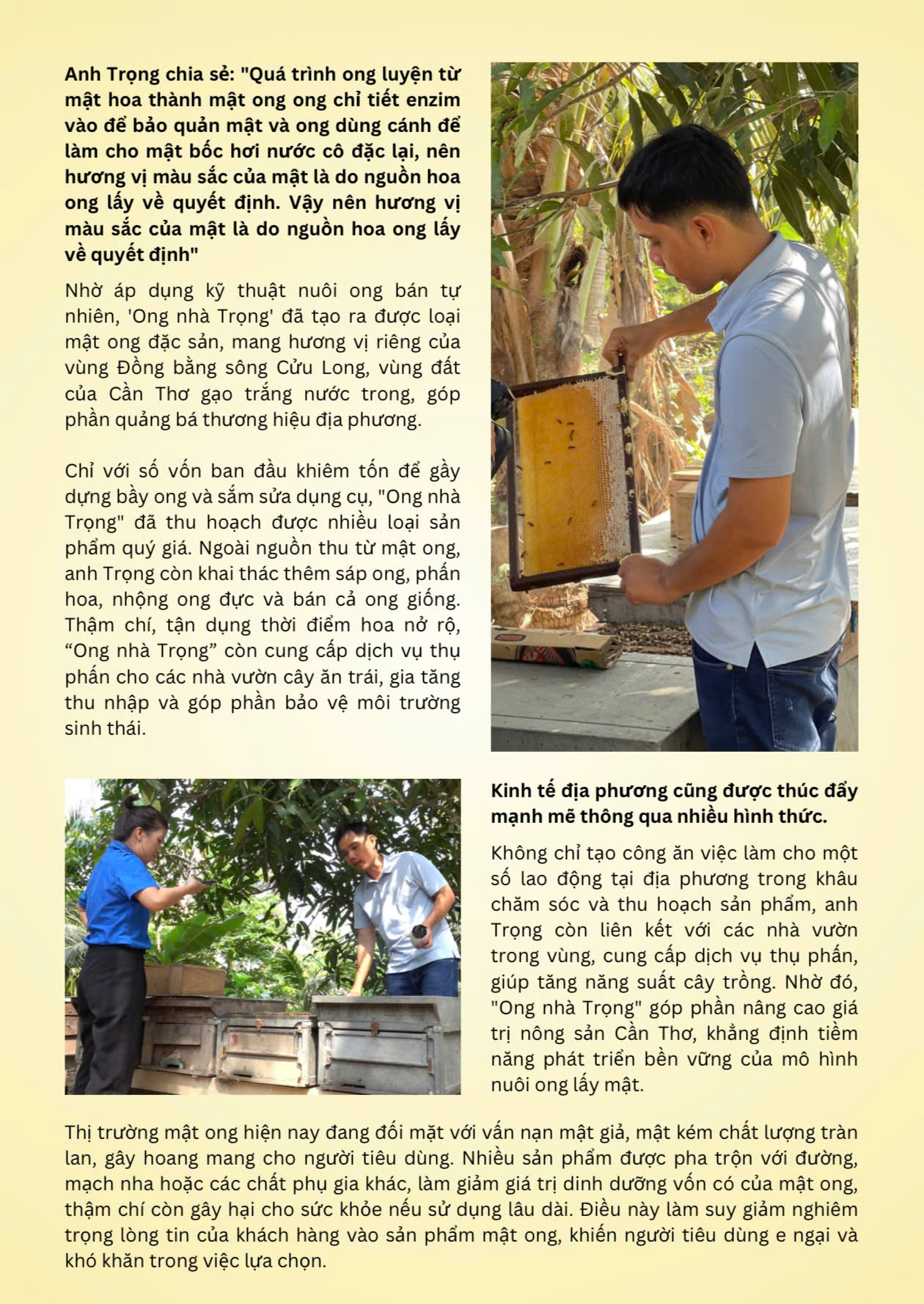 Anh Trọng chia sẻ: "Quá trình ong luyện từ mật hoa thành mật ong ong chỉ tiết enzim vào để bảo quản mật và ong dùng cánh để làm cho mật bốc hơi nước cô đặc lại, nên hương vị màu sắc của mật là do nguồn hoa ong lấy về quyết định. Vậy nên hương vị màu sắc của mật là do nguồn hoa ong lấy về quyết định"

Nhờ áp dụng kỹ thuật nuôi ong bán tự nhiên, 'Ong nhà Trọng' đã tạo ra được loại mật ong đặc sản, mang hương vị riêng của vùng Đồng bằng sông Cửu Long, vùng đất của Cần Thơ gạo trắng nước trong, góp phần quảng bá thương hiệu địa phương.

Chỉ với số vốn ban đầu khiêm tốn để gầy dựng bầy ong và sắm sửa dụng cụ, "Ong nhà Trọng" đã thu hoạch được nhiều loại sản phẩm quý giá. Ngoài nguồn thu từ mật ong, anh Trọng còn khai thác thêm sáp ong, phấn hoa, nhộng ong đực và bán cả ong giống. Thậm chí, tận dụng thời điểm hoa nở rộ, “Ong nhà Trọng” còn cung cấp dịch vụ thụ phấn cho các nhà vườn cây ăn trái, gia tăng thu nhập và góp phần bảo vệ môi trường sinh thái.

Kinh tế địa phương cũng được thúc đẩy mạnh mẽ thông qua nhiều hình thức.

Không chỉ tạo công ăn việc làm cho một số lao động tại địa phương trong khâu chăm sóc và thu hoạch sản phẩm, anh Trọng còn liên kết với các nhà vườn trong vùng, cung cấp dịch vụ thụ phấn, giúp tăng năng suất cây trồng. Nhờ đó, "Ong nhà Trọng" góp phần nâng cao giá trị nông sản Cần Thơ, khẳng định tiềm năng phát triển bền vững của mô hình nuôi ong lấy mật.

Thị trường mật ong hiện nay đang đối mặt với vấn nạn mật giả, mật kém chất lượng tràn lan, gây hoang mang cho người tiêu dùng. Nhiều sản phẩm được pha trộn với đường, mạch nha hoặc các chất phụ gia khác, làm giảm giá trị dinh dưỡng vốn có của mật ong, thậm chí còn gây hại cho sức khỏe nếu sử dụng lâu dài. Điều này làm suy giảm nghiêm trọng lòng tin của khách hàng vào sản phẩm mật ong, khiến người tiêu dùng e ngại và khó khăn trong việc lựa chọn.